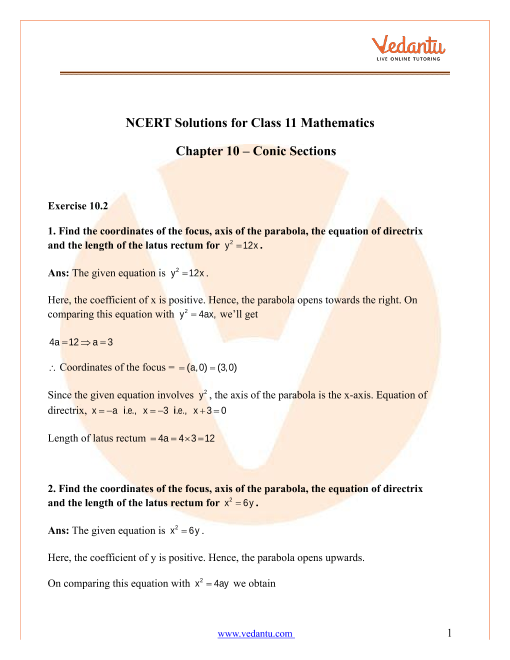 Vedantu
LIVE ONLINE TUTORING

NCERT Solutions for Class 11 Mathematics

Chapter 10 – Conic Sections

Exercise 10.2

1. Find the coordinates of the focus, axis of the parabola, the equation of directrix and the length of the latus rectum for $y^2 = 12x$.

Ans: The given equation is $y^2 = 12x$.

Here, the coefficient of x is positive. Hence, the parabola opens towards the right. On comparing this equation with $y^2 = 4ax$, we'll get

$4a = 12 \Rightarrow a = 3$

$\therefore$ Coordinates of the focus = $= (a, 0) = (3, 0)$

Since the given equation involves $y^2$, the axis of the parabola is the x-axis. Equation of directrix, $x = -a$ i.e., $x = -3$ i.e., $x + 3 = 0$

Length of latus rectum $= 4a = 4 \times 3 = 12$

2. Find the coordinates of the focus, axis of the parabola, the equation of directrix and the length of the latus rectum for $x^2 = 6y$.

Ans: The given equation is $x^2 = 6y$.

Here, the coefficient of y is positive. Hence, the parabola opens upwards.

On comparing this equation with $x^2 = 4ay$ we obtain

www.vedantu.com 1